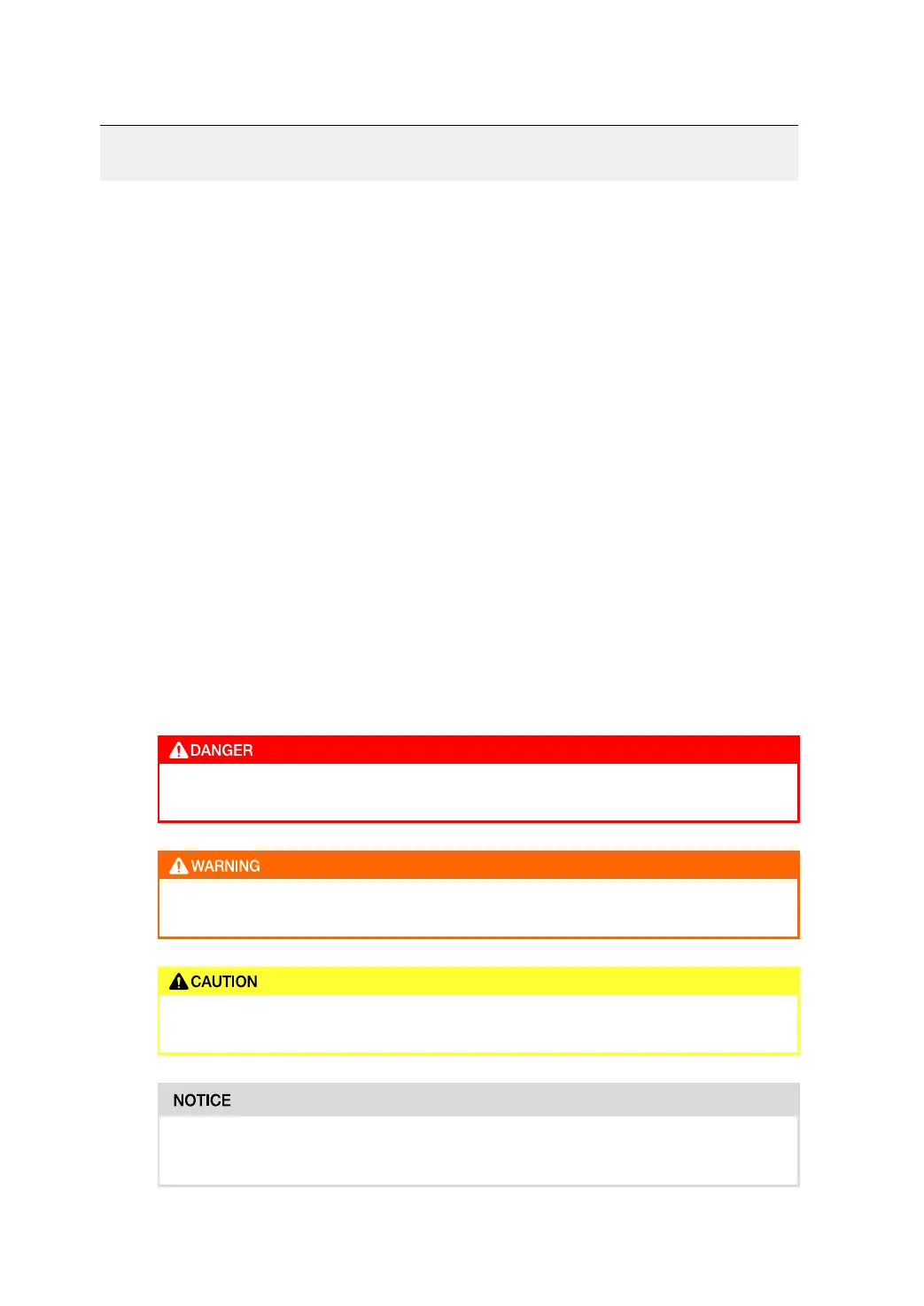 DANGER

WARNING

CAUTION

NOTICE